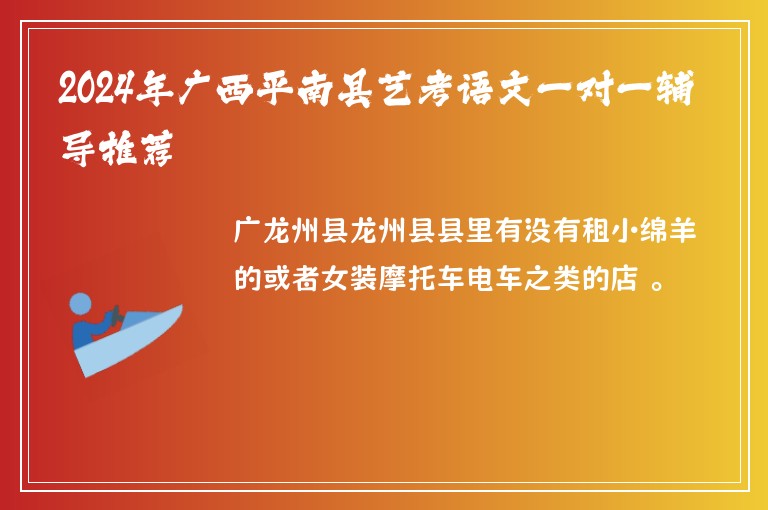 2024年广西平南县艺考语文一对一辅导推荐

广龙州县龙州县县里有没有租小·绵羊的或者女装摩托车电车之类的店 。